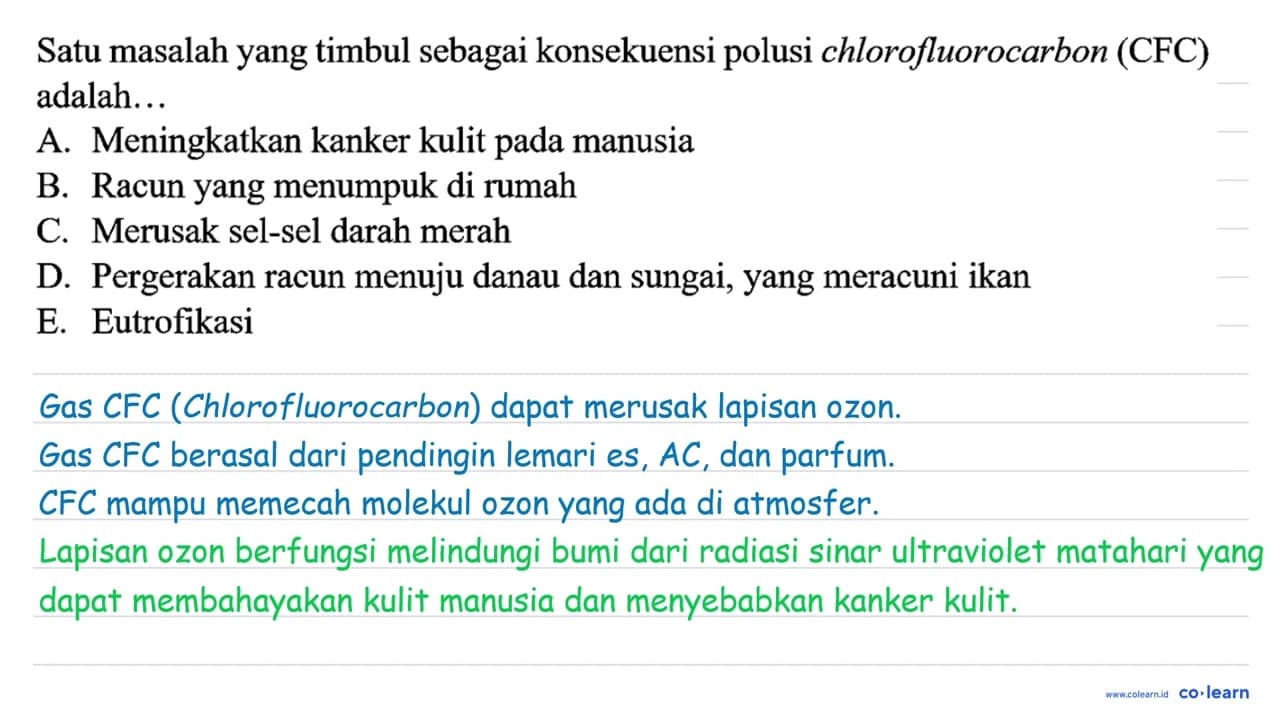 Satu masalah yang timbul sebagai konsekuensi polusi chlorofluorocarbon (CFC) adalah...
A. Meningkatkan kanker kulit pada manusia
B. Racun yang menumpuk di rumah
C. Merusak sel-sel darah merah
D. Pergerakan racun menuju danau dan sungai, yang meracuni ikan
E. Eutrofikasi

Gas CFC (Chlorofluorocarbon) dapat merusak lapisan ozon.
Gas CFC berasal dari pendingin lemari es, AC, dan parfum.
CFC mampu memecah molekul ozon yang ada di atmosfer.
Lapisan ozon berfungsi melindungi bumi dari radiasi sinar ultraviolet matahari yang dapat membahayakan kulit manusia dan menyebabkan kanker kulit.

www.colearn.id co·learn